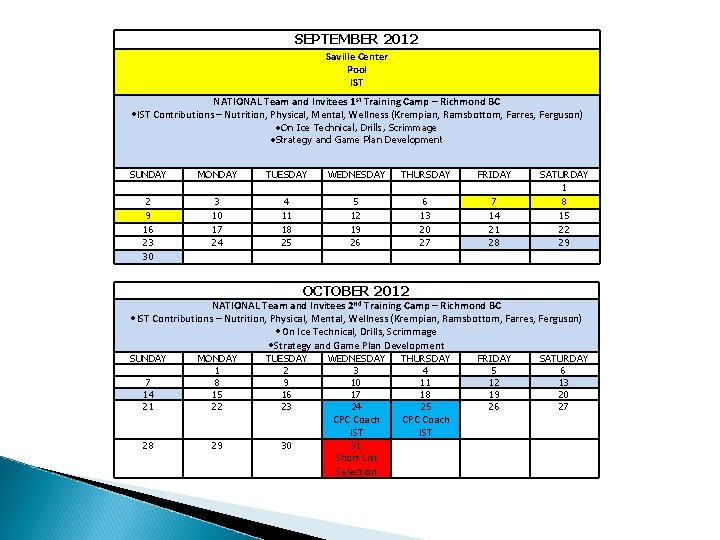 SEPTEMBER 2012

Saville Center
Pool
IST

NATIONAL Team and Invitees 1$^{st}$ Training Camp – Richmond BC
•IST Contributions – Nutrition, Physical, Mental, Wellness (Krempian, Ramsbottom, Farres, Ferguson)
•On Ice Technical, Drills, Scrimmage
•Strategy and Game Plan Development

| SUNDAY | MONDAY | TUESDAY | WEDNESDAY | THURSDAY | FRIDAY | SATURDAY |
|---|---|---|---|---|---|---|
| | | | | | | 1 |
| 2 | 3 | 4 | 5 | 6 | 7 | 8 |
| 9 | 10 | 11 | 12 | 13 | 14 | 15 |
| 16 | 17 | 18 | 19 | 20 | 21 | 22 |
| 23 | 24 | 25 | 26 | 27 | 28 | 29 |
| 30 | | | | | | |

OCTOBER 2012

NATIONAL Team and Invitees 2$^{nd}$ Training Camp – Richmond BC
•IST Contributions – Nutrition, Physical, Mental, Wellness (Krempian, Ramsbottom, Farres, Ferguson)
•On Ice Technical, Drills, Scrimmage
•Strategy and Game Plan Development

| SUNDAY | MONDAY | TUESDAY | WEDNESDAY | THURSDAY | FRIDAY | SATURDAY |
|---|---|---|---|---|---|---|
| | 1 | 2 | 3 | 4 | 5 | 6 |
| 7 | 8 | 9 | 10 | 11 | 12 | 13 |
| 14 | 15 | 16 | 17 | 18 | 19 | 20 |
| 21 | 22 | 23 | 24 CPC Coach IST | 25 CPC Coach IST | 26 | 27 |
| 28 | 29 | 30 | 31 Short List Selection | | | |